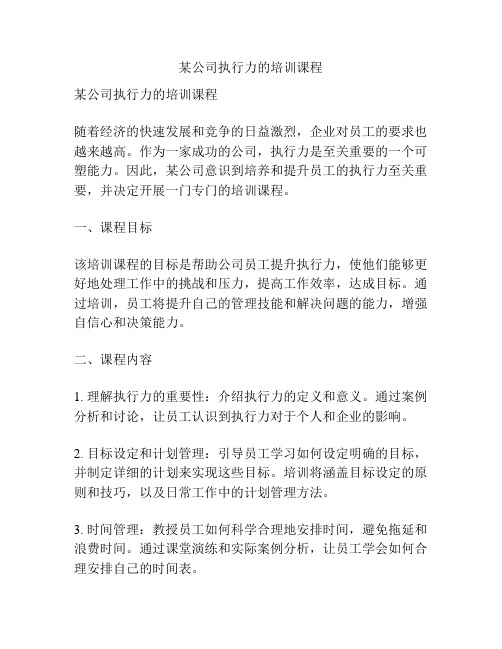 某公司执行力的培训课程

某公司执行力的培训课程

随着经济的快速发展和竞争的日益激烈，企业对员工的要求也越来越高。作为一家成功的公司，执行力是至关重要的一个可塑能力。因此，某公司意识到培养和提升员工的执行力至关重要，并决定开展一门专门的培训课程。

一、课程目标

该培训课程的目标是帮助公司员工提升执行力，使他们能够更好地处理工作中的挑战和压力，提高工作效率，达成目标。通过培训，员工将提升自己的管理技能和解决问题的能力，增强自信心和决策能力。

二、课程内容

1. 理解执行力的重要性：介绍执行力的定义和意义。通过案例分析和讨论，让员工认识到执行力对于个人和企业的影响。

2. 目标设定和计划管理：引导员工学习如何设定明确的目标，并制定详细的计划来实现这些目标。培训将涵盖目标设定的原则和技巧，以及日常工作中的计划管理方法。

3. 时间管理：教授员工如何科学合理地安排时间，避免拖延和浪费时间。通过课堂演练和实际案例分析，让员工学会如何合理安排自己的时间表。